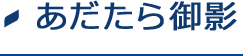 あだたら御影